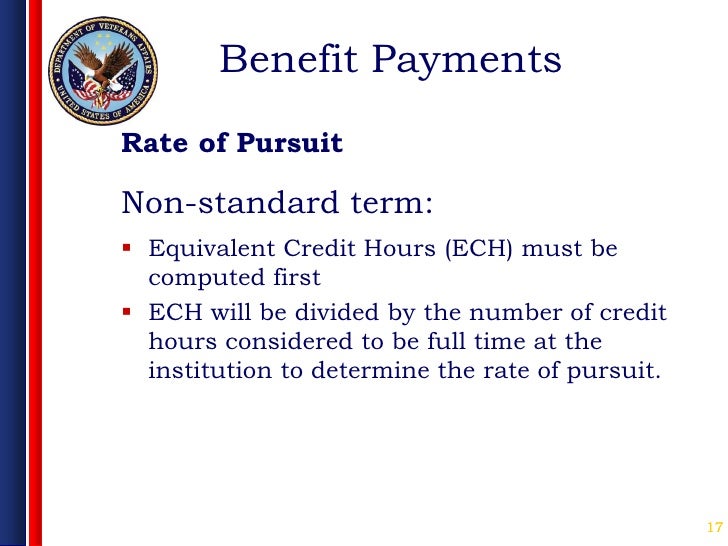 DEPARTMENT OF VETERANS AFFAIRS UNITED STATES OF AMERICA

Benefit Payments

Rate of Pursuit

Non-standard term:

▪ Equivalent Credit Hours (ECH) must be computed first
▪ ECH will be divided by the number of credit hours considered to be full time at the institution to determine the rate of pursuit.

17